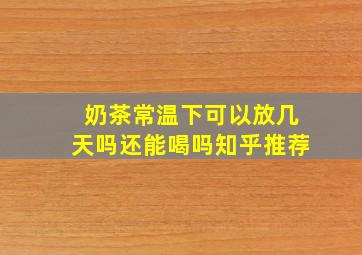 奶茶常温下可以放几天吗还能喝吗知乎推荐